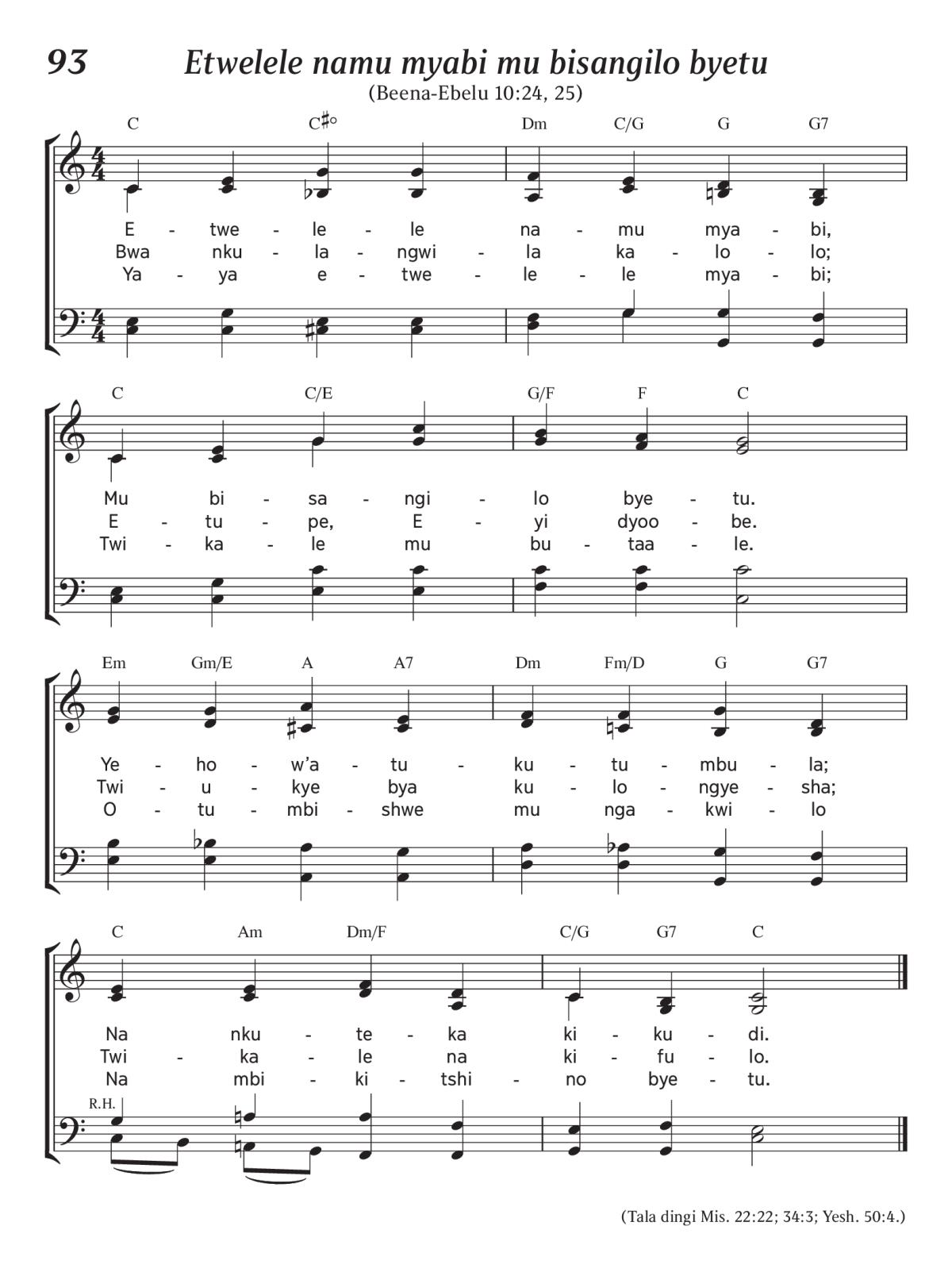 93 Etwelele namu myabi mu bisangilo byetu

(Beena-Ebelu 10:24, 25)

C C♯° Dm C/G G G7

E - twe - le - le na - mu mya - bi,
Bwa nku - la - ngwi - la ka - lo - lo;
Ya - ya e - twe - le - le mya - bi;

C C/E G/F F C

Mu bi - sa - ngi - lo bye - tu.
E - tu - pe, E - yi dyoo - be.
Twi - ka - le mu bu - taa - le.

Em Gm/E A A7 Dm Fm/D G G7

Ye - ho - w'a - tu - ku - tu - mbu - la;
Twi - u - kye bya ku - lo - ngye - sha;
O - tu - mbi - shwe mu nga - kwi - lo

C Am Dm/F C/G G7 C

Na nku - te - ka ki - ku - di.
Twi - ka - le na ki - fu - lo.
Na mbi - ki - tshi - no bye - tu.

R.H.

(Tala dingi Mis. 22:22; 34:3; Yesh. 50:4.)